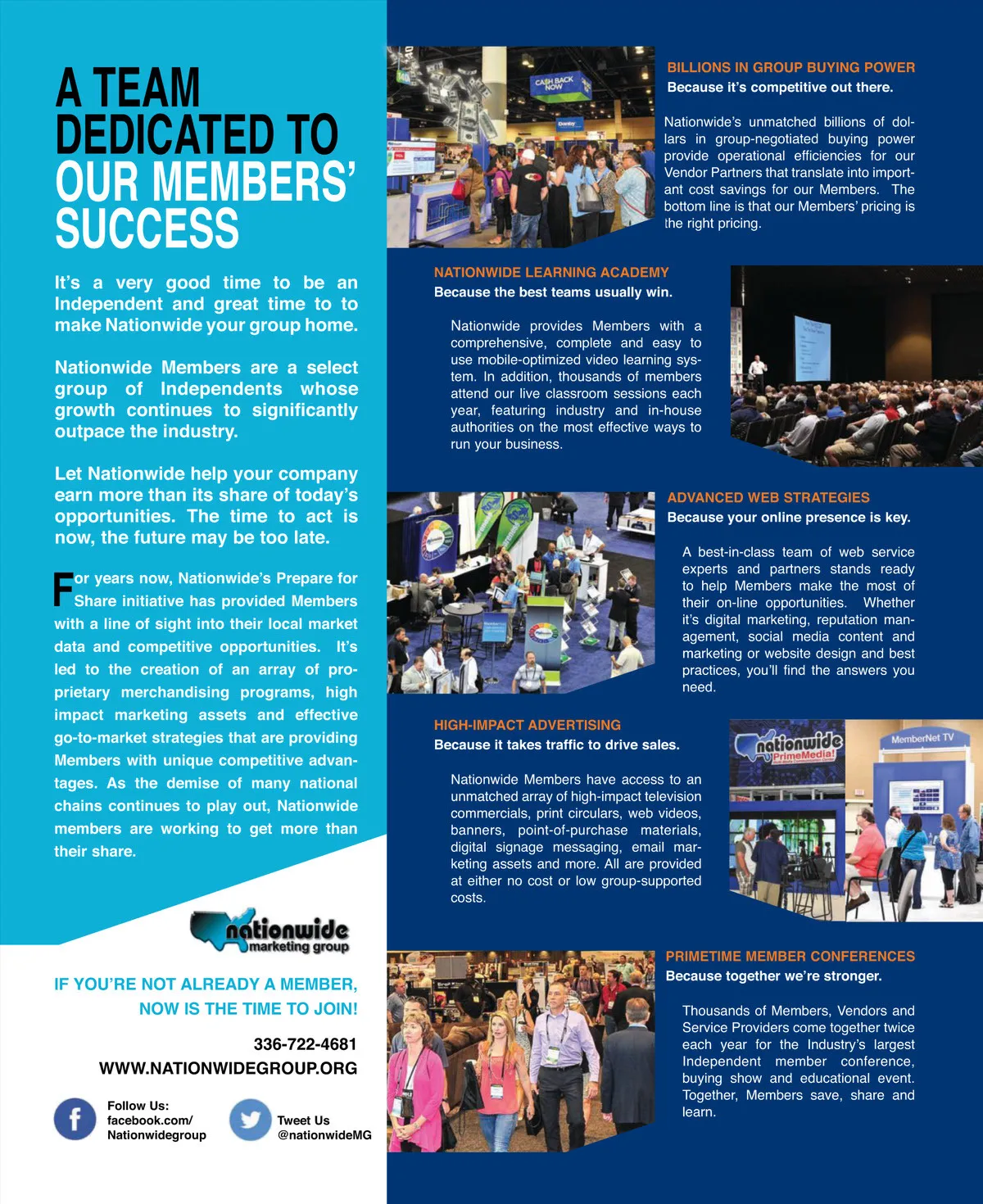 A TEAM DEDICATED TO OUR MEMBERS' SUCCESS

It's a very good time to be an Independent and great time to to make Nationwide your group home.

Nationwide Members are a select group of Independents whose growth continues to significantly outpace the industry.

Let Nationwide help your company earn more than its share of today's opportunities. The time to act is now, the future may be too late.

For years now, Nationwide's Prepare for Share initiative has provided Members with a line of sight into their local market data and competitive opportunities. It's led to the creation of an array of proprietary merchandising programs, high impact marketing assets and effective go-to-market strategies that are providing Members with unique competitive advantages. As the demise of many national chains continues to play out, Nationwide members are working to get more than their share.

nationwide marketing group

IF YOU'RE NOT ALREADY A MEMBER, NOW IS THE TIME TO JOIN!

336-722-4681
WWW.NATIONWIDEGROUP.ORG

Follow Us: facebook.com/ Nationwidegroup

Tweet Us @nationwideMG

CASH BACK NOW

BILLIONS IN GROUP BUYING POWER
Because it's competitive out there.

Nationwide's unmatched billions of dollars in group-negotiated buying power provide operational efficiencies for our Vendor Partners that translate into important cost savings for our Members. The bottom line is that our Members' pricing is the right pricing.

NATIONWIDE LEARNING ACADEMY
Because the best teams usually win.

Nationwide provides Members with a comprehensive, complete and easy to use mobile-optimized video learning system. In addition, thousands of members attend our live classroom sessions each year, featuring industry and in-house authorities on the most effective ways to run your business.

ADVANCED WEB STRATEGIES
Because your online presence is key.

A best-in-class team of web service experts and partners stands ready to help Members make the most of their on-line opportunities. Whether it's digital marketing, reputation management, social media content and marketing or website design and best practices, you'll find the answers you need.

HIGH-IMPACT ADVERTISING
Because it takes traffic to drive sales.

Nationwide Members have access to an unmatched array of high-impact television commercials, print circulars, web videos, banners, point-of-purchase materials, digital signage messaging, email marketing assets and more. All are provided at either no cost or low group-supported costs.

nationwide PrimeMedia!
MemberNet TV

PRIMETIME MEMBER CONFERENCES
Because together we're stronger.

Thousands of Members, Vendors and Service Providers come together twice each year for the Industry's largest Independent member conference, buying show and educational event. Together, Members save, share and learn.